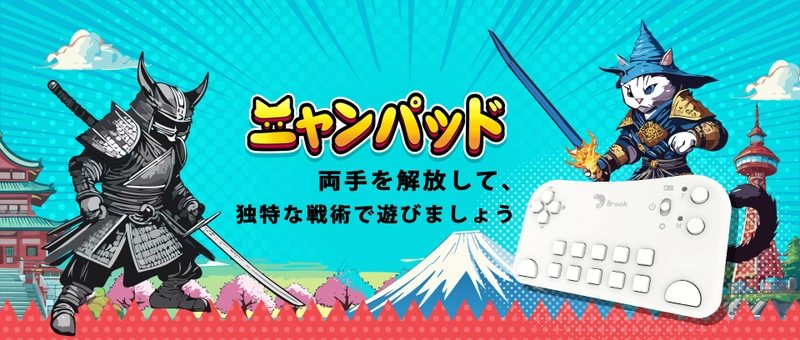 ニャンパッド

両手を解放して、
独特な戦術で遊びましょう

Brook